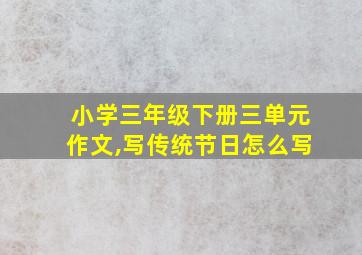 小学三年级下册三单元作文,写传统节日怎么写